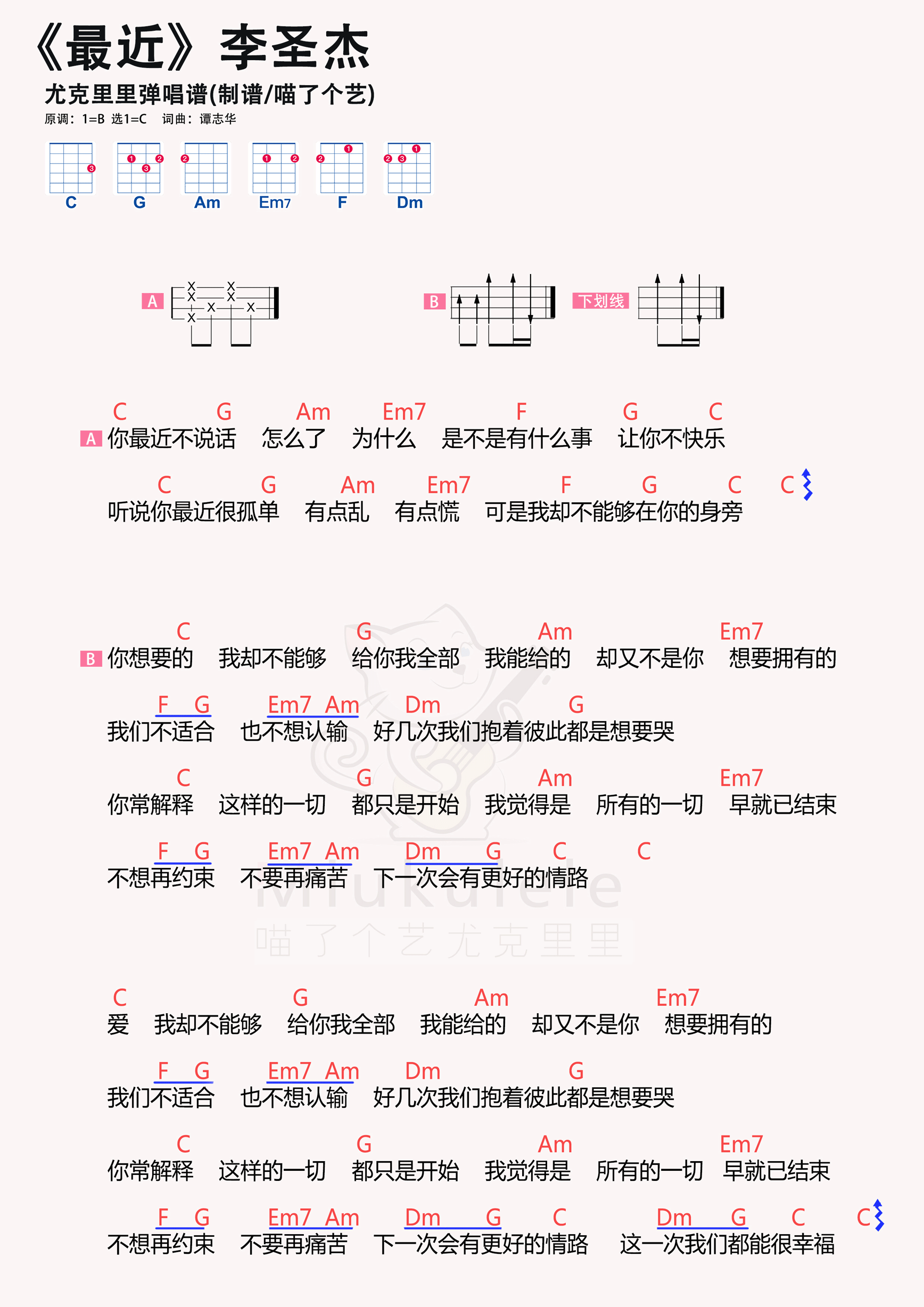 《最近》李圣杰
尤克里里弹唱谱(制谱/喵了个艺)
原调：1=B 选1=C 词曲：谭志华

C G Am Em7 F Dm

A

B 下划线

C G Am Em7 F G C
A 你最近不说话 怎么了 为什么 是不是有什么事 让你不快乐

C G Am Em7 F G C C
听说你最近很孤单 有点乱 有点慌 可是我却不能够在你的身旁

C G Am Em7
B 你想要的 我却不能够 给你我全部 我能给的 却又不是你 想要拥有的

F G Em7 Am Dm G
我们不适合 也不想认输 好几次我们抱着彼此都是想要哭

C G Am Em7
你常解释 这样的一切 都只是开始 我觉得是 所有的一切 早就已结束

F G Em7 Am Dm G C C
不想再约束 不要再痛苦 下一次会有更好的情路

Miukulele
喵了个艺尤克里里

C G Am Em7
爱 我却不能够 给你我全部 我能给的 却又不是你 想要拥有的

F G Em7 Am Dm G
我们不适合 也不想认输 好几次我们抱着彼此都是想要哭

C G Am Em7
你常解释 这样的一切 都只是开始 我觉得是 所有的一切 早就已结束

F G Em7 Am Dm G C Dm G C C
不想再约束 不要再痛苦 下一次会有更好的情路 这一次我们都能很幸福